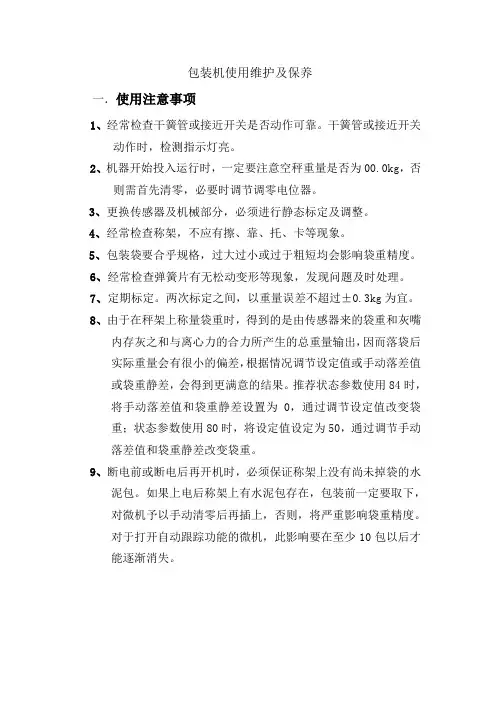 包装机使用维护及保养

一. 使用注意事项

1、经常检查干簧管或接近开关是否动作可靠。干簧管或接近开关动作时，检测指示灯亮。

2、机器开始投入运行时，一定要注意空秤重量是否为 00.0kg，否则需首先清零，必要时调节调零电位器。

3、更换传感器及机械部分，必须进行静态标定及调整。

4、经常检查称架，不应有擦、靠、托、卡等现象。

5、包装袋要合乎规格，过大过小或过于粗短均会影响袋重精度。

6、经常检查弹簧片有无松动变形等现象，发现问题及时处理。

7、定期标定。两次标定之间，以重量误差不超过±0.3kg 为宜。

8、由于在秤架上称量袋重时，得到的是由传感器来的袋重和灰嘴内存灰之和与离心力的合力所产生的总重量输出，因而落袋后实际重量会有很小的偏差，根据情况调节设定值或手动落差值或袋重静差，会得到更满意的结果。推荐状态参数使用 84 时，将手动落差值和袋重静差设置为 0，通过调节设定值改变袋重；状态参数使用 80 时，将设定值设定为 50，通过调节手动落差值和袋重静差改变袋重。

9、断电前或断电后再开机时，必须保证称架上没有尚未掉袋的水泥包。如果上电后称架上有水泥包存在，包装前一定要取下，对微机予以手动清零后再插上，否则，将严重影响袋重精度。对于打开自动跟踪功能的微机，此影响要在至少 10 包以后才能逐渐消失。